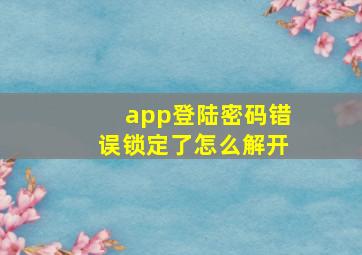 app登陆密码错误锁定了怎么解开